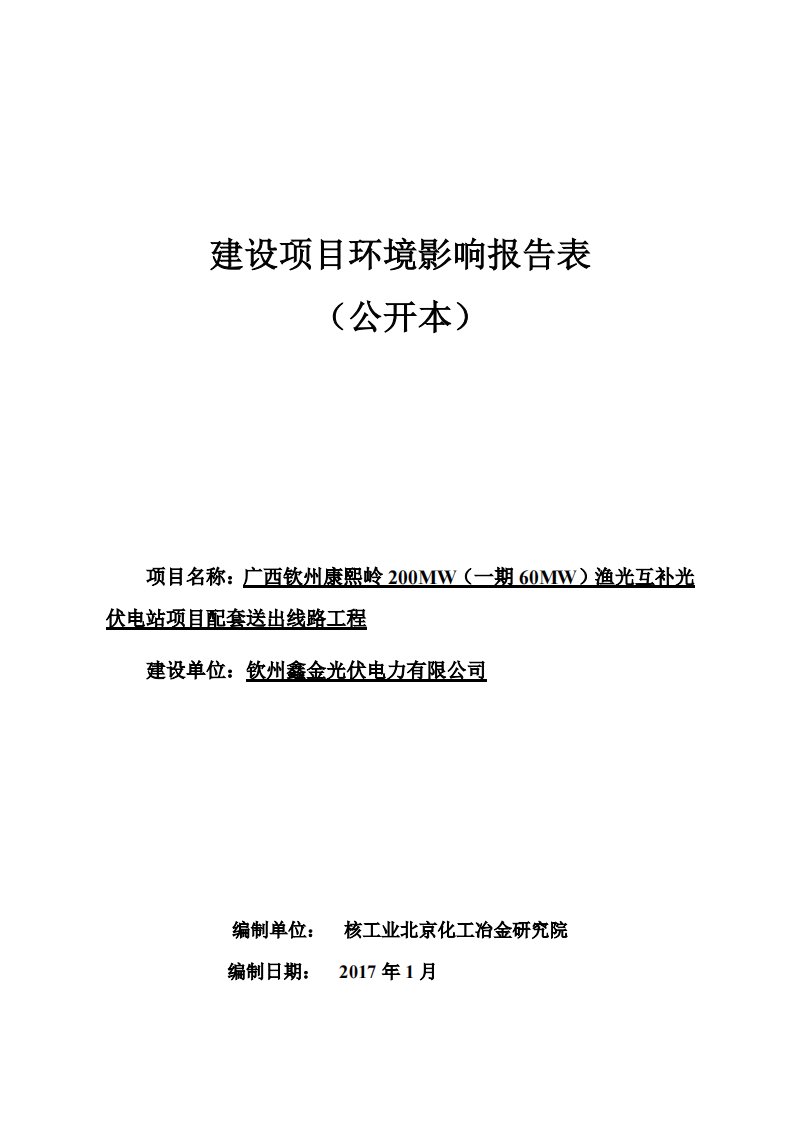 建设项目环境影响报告表

（公开本）

项目名称：广西钦州康熙岭 200MW（一期 60MW）渔光互补光伏电站项目配套送出线路工程

建设单位：钦州鑫金光伏电力有限公司

编制单位：　核工业北京化工冶金研究院

编制日期：　2017 年 1 月